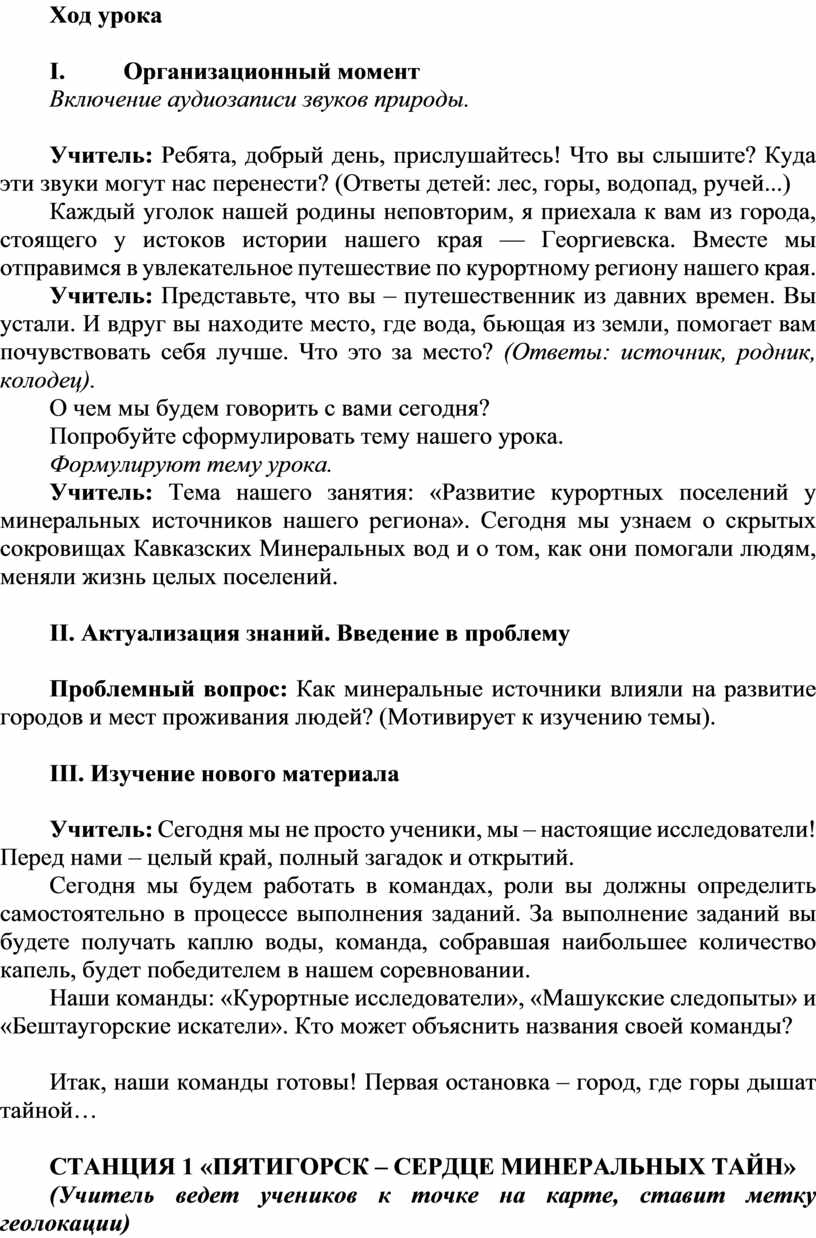 Ход урока

I. Организационный момент
Включение аудиозаписи звуков природы.

Учитель: Ребята, добрый день, прислушайтесь! Что вы слышите? Куда эти звуки могут нас перенести? (Ответы детей: лес, горы, водопад, ручей...)

Каждый уголок нашей родины неповторим, я приехала к вам из города, стоящего у истоков истории нашего края — Георгиевска. Вместе мы отправимся в увлекательное путешествие по курортному региону нашего края.

Учитель: Представьте, что вы – путешественник из давних времен. Вы устали. И вдруг вы находите место, где вода, бьющая из земли, помогает вам почувствовать себя лучше. Что это за место? (Ответы: источник, родник, колодец).

О чем мы будем говорить с вами сегодня?

Попробуйте сформулировать тему нашего урока.

Формулируют тему урока.

Учитель: Тема нашего занятия: «Развитие курортных поселений у минеральных источников нашего региона». Сегодня мы узнаем о скрытых сокровищах Кавказских Минеральных вод и о том, как они помогали людям, меняли жизнь целых поселений.

II. Актуализация знаний. Введение в проблему

Проблемный вопрос: Как минеральные источники влияли на развитие городов и мест проживания людей? (Мотивирует к изучению темы).

III. Изучение нового материала

Учитель: Сегодня мы не просто ученики, мы – настоящие исследователи! Перед нами – целый край, полный загадок и открытий.

Сегодня мы будем работать в командах, роли вы должны определить самостоятельно в процессе выполнения заданий. За выполнение заданий вы будете получать каплю воды, команда, собравшая наибольшее количество капель, будет победителем в нашем соревновании.

Наши команды: «Курортные исследователи», «Машукские следопыты» и «Бештаугорские искатели». Кто может объяснить названия своей команды?

Итак, наши команды готовы! Первая остановка – город, где горы дышат тайной…

СТАНЦИЯ 1 «ПЯТИГОРСК – СЕРДЦЕ МИНЕРАЛЬНЫХ ТАЙН»
(Учитель ведет учеников к точке на карте, ставит метку геолокации)